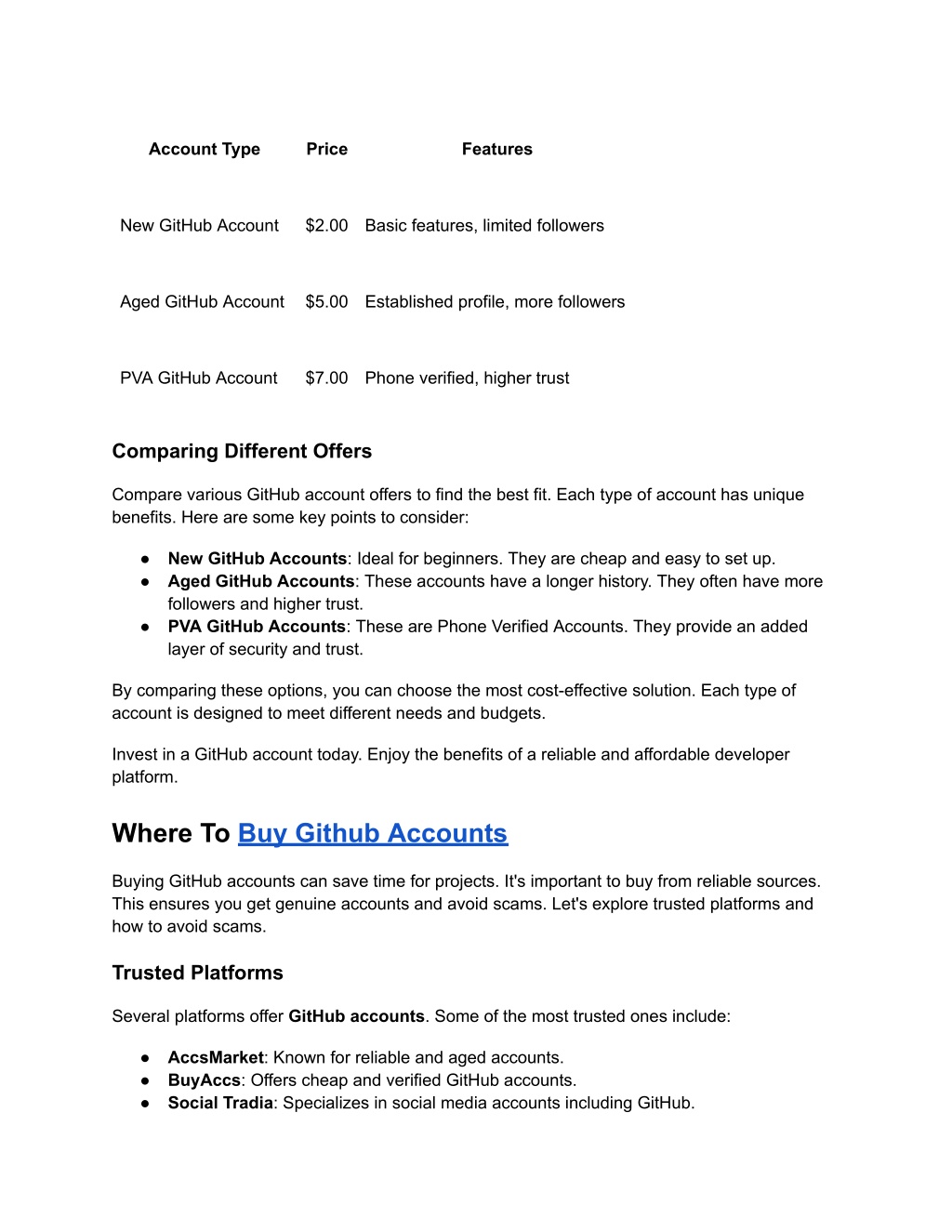 | Account Type | Price | Features |
|---|---|---|
| New GitHub Account | \$2.00 | Basic features, limited followers |
| Aged GitHub Account | \$5.00 | Established profile, more followers |
| PVA GitHub Account | \$7.00 | Phone verified, higher trust |

Comparing Different Offers

Compare various GitHub account offers to find the best fit. Each type of account has unique benefits. Here are some key points to consider:

● New GitHub Accounts: Ideal for beginners. They are cheap and easy to set up.
● Aged GitHub Accounts: These accounts have a longer history. They often have more followers and higher trust.
● PVA GitHub Accounts: These are Phone Verified Accounts. They provide an added layer of security and trust.

By comparing these options, you can choose the most cost-effective solution. Each type of account is designed to meet different needs and budgets.

Invest in a GitHub account today. Enjoy the benefits of a reliable and affordable developer platform.

Where To Buy Github Accounts

Buying GitHub accounts can save time for projects. It's important to buy from reliable sources. This ensures you get genuine accounts and avoid scams. Let's explore trusted platforms and how to avoid scams.

Trusted Platforms

Several platforms offer GitHub accounts. Some of the most trusted ones include:

● AccsMarket: Known for reliable and aged accounts.
● BuyAccs: Offers cheap and verified GitHub accounts.
● Social Tradia: Specializes in social media accounts including GitHub.